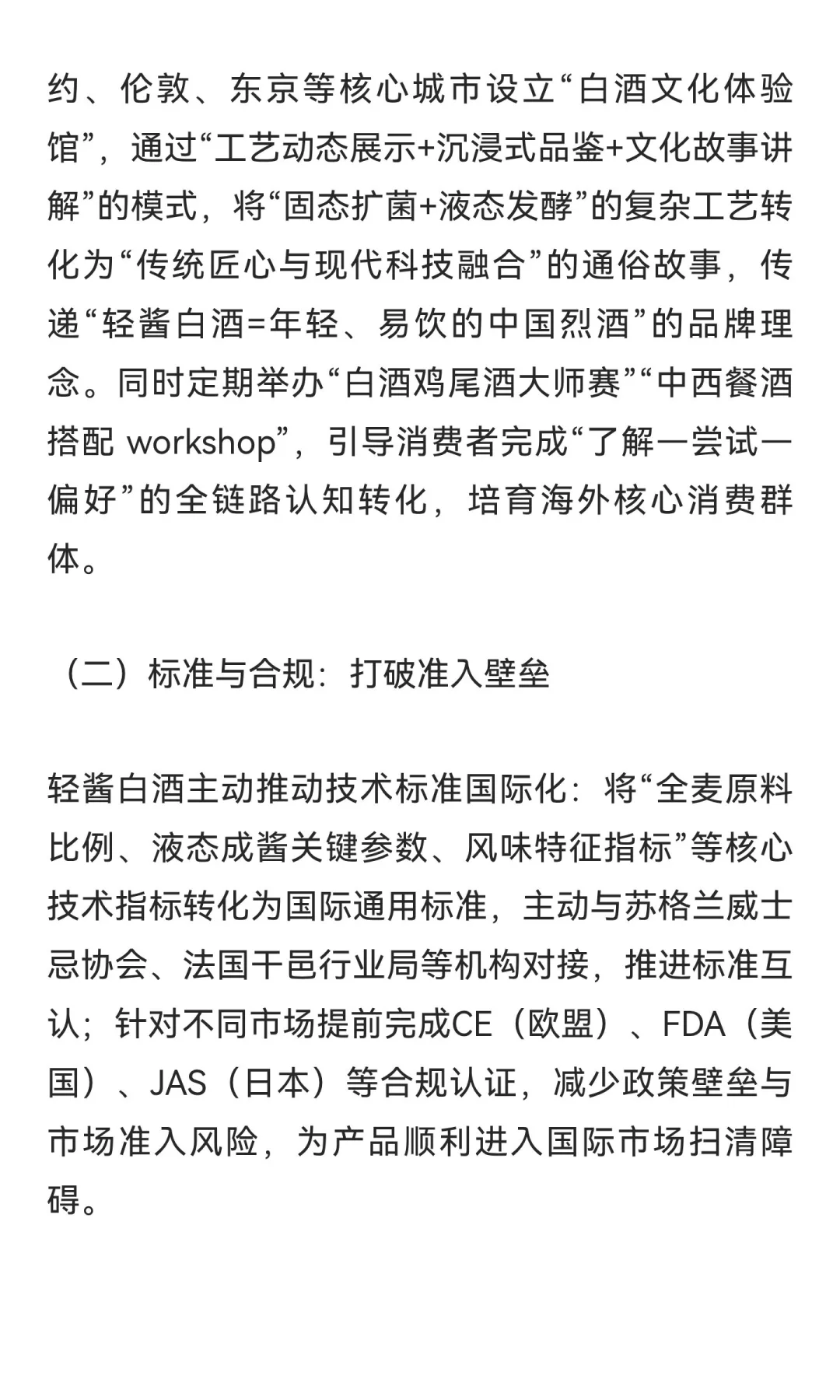 约、伦敦、东京等核心城市设立“白酒文化体验馆”，通过“工艺动态展示+沉浸式品鉴+文化故事讲解”的模式，将“固态扩菌+液态发酵”的复杂工艺转化为“传统匠心与现代科技融合”的通俗故事，传递“轻酱白酒=年轻、易饮的中国烈酒”的品牌理念。同时定期举办“白酒鸡尾酒大师赛”“中西餐酒搭配 workshop”，引导消费者完成“了解一尝试一偏好”的全链路认知转化，培育海外核心消费群体。

（二）标准与合规：打破准入壁垒

轻酱白酒主动推动技术标准国际化：将“全麦原料比例、液态成酱关键参数、风味特征指标”等核心技术指标转化为国际通用标准，主动与苏格兰威士忌协会、法国干邑行业局等机构对接，推进标准互认；针对不同市场提前完成CE（欧盟）、FDA（美国）、JAS（日本）等合规认证，减少政策壁垒与市场准入风险，为产品顺利进入国际市场扫清障碍。